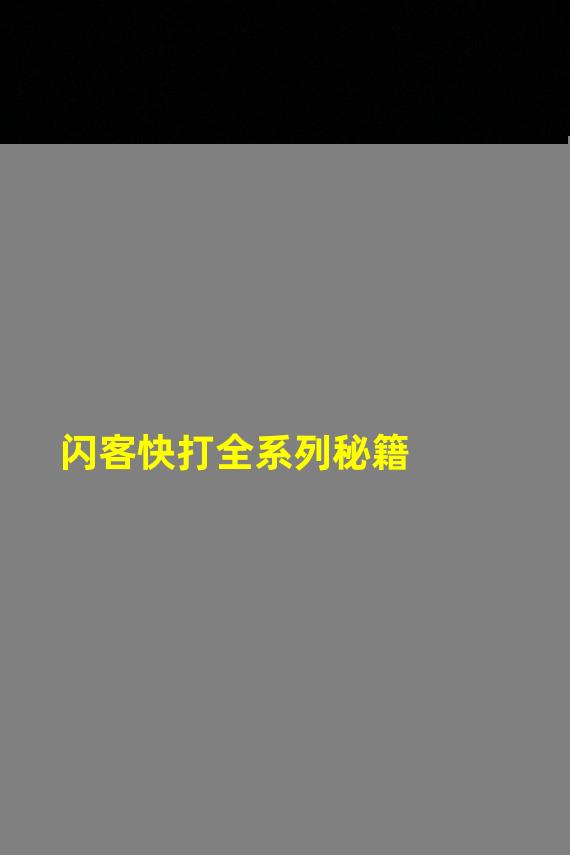 闪客快打全系列秘籍